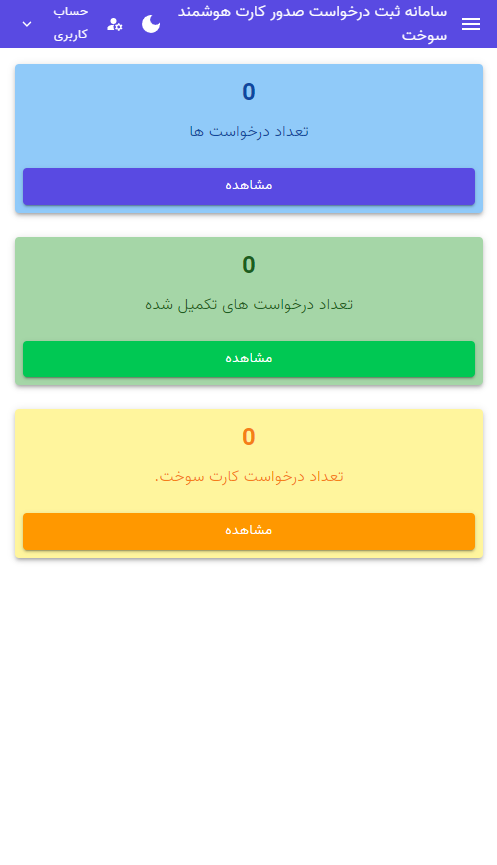 سامانه ثبت درخواست صدور کارت هوشمند سوخت

حساب کاربری

0

تعداد درخواست ها

مشاهده

0

تعداد درخواست های تکمیل شده

مشاهده

0

تعداد درخواست کارت سوخت.

مشاهده